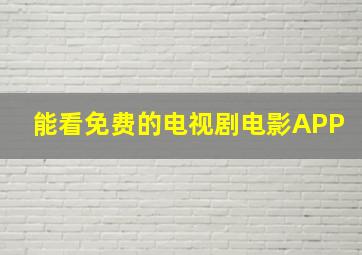 能看免费的电视剧电影APP